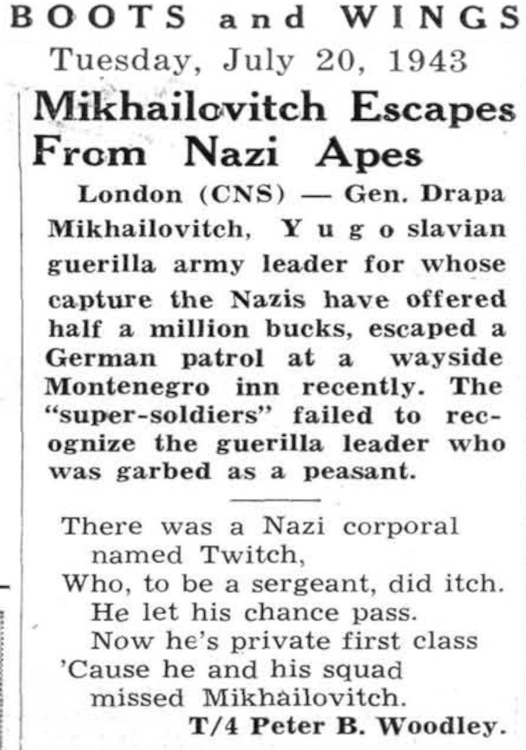 BOOTS and WINGS
Tuesday, July 20, 1943

Mikhailovitch Escapes From Nazi Apes

London (CNS) — Gen. Drapa Mikhailovitch, Yugoslavian guerilla army leader for whose capture the Nazis have offered half a million bucks, escaped a German patrol at a wayside Montenegro inn recently. The "super-soldiers" failed to recognize the guerilla leader who was garbed as a peasant.

There was a Nazi corporal
named Twitch,
Who, to be a sergeant, did itch.
He let his chance pass.
Now he's private first class
'Cause he and his squad
missed Mikhailovitch.
T/4 Peter B. Woodley.